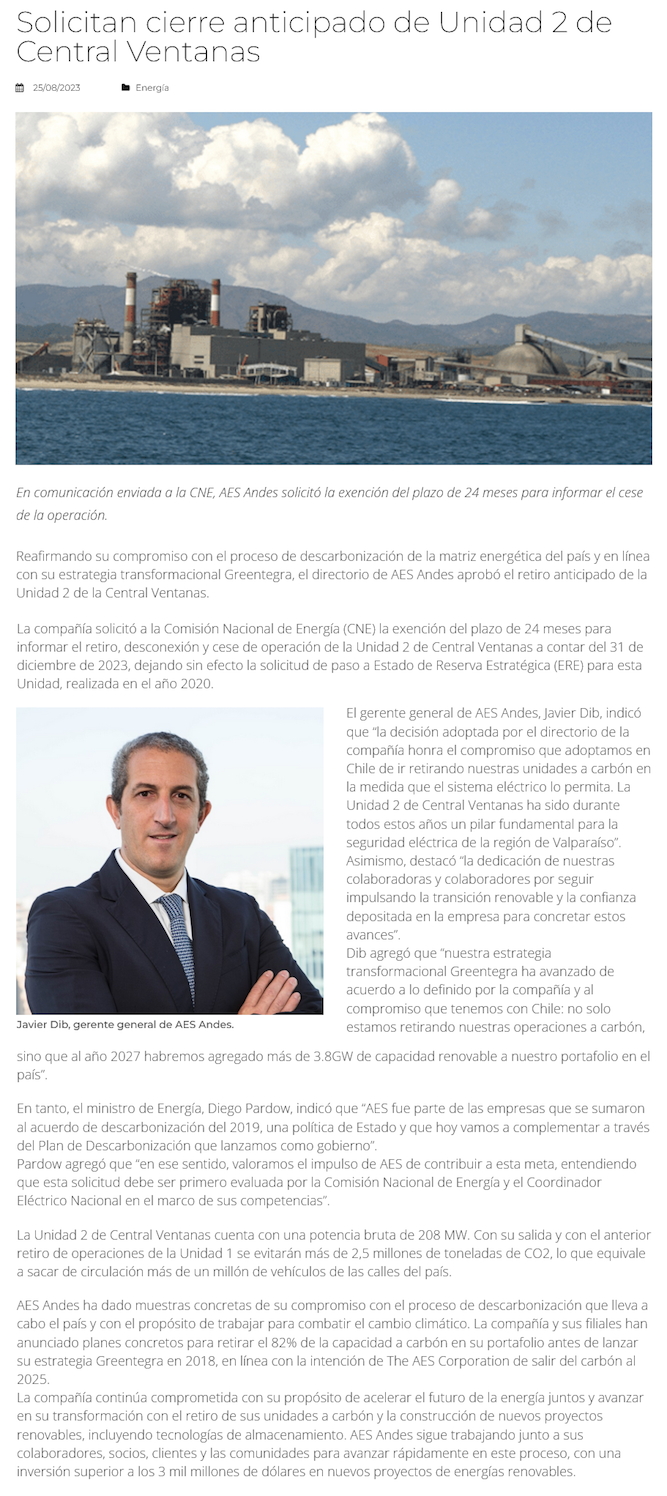 Solicitan cierre anticipado de Unidad 2 de Central Ventanas

25/08/2023 Energía

En comunicación enviada a la CNE, AES Andes solicitó la exención del plazo de 24 meses para informar el cese de la operación.

Reafirmando su compromiso con el proceso de descarbonización de la matriz energética del país y en línea con su estrategia transformacional Greentegra, el directorio de AES Andes aprobó el retiro anticipado de la Unidad 2 de la Central Ventanas.

La compañía solicitó a la Comisión Nacional de Energía (CNE) la exención del plazo de 24 meses para informar el retiro, desconexión y cese de operación de la Unidad 2 de Central Ventanas a contar del 31 de diciembre de 2023, dejando sin efecto la solicitud de paso a Estado de Reserva Estratégica (ERE) para esta Unidad, realizada en el año 2020.

Javier Dib, gerente general de AES Andes.

El gerente general de AES Andes, Javier Dib, indicó que "la decisión adoptada por el directorio de la compañía honra el compromiso que adoptamos en Chile de ir retirando nuestras unidades a carbón en la medida que el sistema eléctrico lo permita. La Unidad 2 de Central Ventanas ha sido durante todos estos años un pilar fundamental para la seguridad eléctrica de la región de Valparaíso". Asimismo, destacó "la dedicación de nuestras colaboradoras y colaboradores por seguir impulsando la transición renovable y la confianza depositada en la empresa para concretar estos avances".
Dib agregó que "nuestra estrategia transformacional Greentegra ha avanzado de acuerdo a lo definido por la compañía y al compromiso que tenemos con Chile: no solo estamos retirando nuestras operaciones a carbón, sino que al año 2027 habremos agregado más de 3.8GW de capacidad renovable a nuestro portafolio en el país".

En tanto, el ministro de Energía, Diego Pardow, indicó que "AES fue parte de las empresas que se sumaron al acuerdo de descarbonización del 2019, una política de Estado y que hoy vamos a complementar a través del Plan de Descarbonización que lanzamos como gobierno".
Pardow agregó que "en ese sentido, valoramos el impulso de AES de contribuir a esta meta, entendiendo que esta solicitud debe ser primero evaluada por la Comisión Nacional de Energía y el Coordinador Eléctrico Nacional en el marco de sus competencias".

La Unidad 2 de Central Ventanas cuenta con una potencia bruta de 208 MW. Con su salida y con el anterior retiro de operaciones de la Unidad 1 se evitarán más de 2,5 millones de toneladas de CO2, lo que equivale a sacar de circulación más de un millón de vehículos de las calles del país.

AES Andes ha dado muestras concretas de su compromiso con el proceso de descarbonización que lleva a cabo el país y con el propósito de trabajar para combatir el cambio climático. La compañía y sus filiales han anunciado planes concretos para retirar el 82% de la capacidad a carbón en su portafolio antes de lanzar su estrategia Greentegra en 2018, en línea con la intención de The AES Corporation de salir del carbón al 2025.
La compañía continúa comprometida con su propósito de acelerar el futuro de la energía juntos y avanzar en su transformación con el retiro de sus unidades a carbón y la construcción de nuevos proyectos renovables, incluyendo tecnologías de almacenamiento. AES Andes sigue trabajando junto a sus colaboradores, socios, clientes y las comunidades para avanzar rápidamente en este proceso, con una inversión superior a los 3 mil millones de dólares en nuevos proyectos de energías renovables.